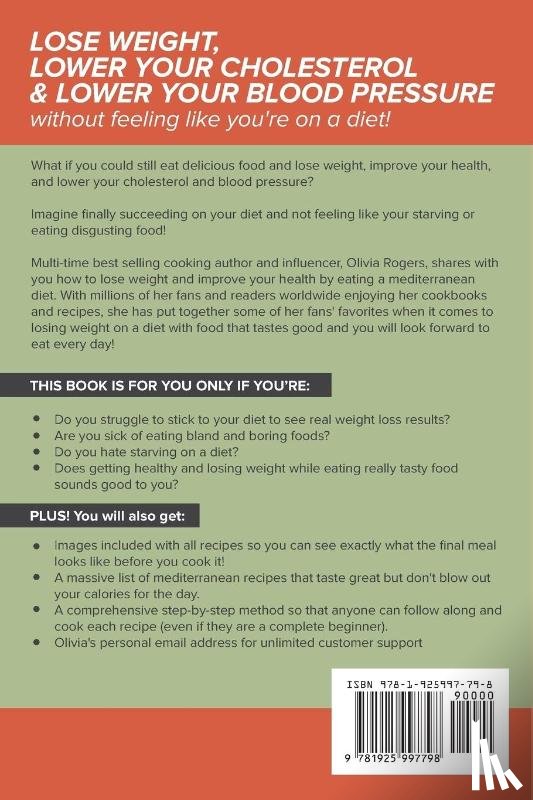 LOSE WEIGHT, LOWER YOUR CHOLESTEROL & LOWER YOUR BLOOD PRESSURE
without feeling like you're on a diet!

What if you could still eat delicious food and lose weight, improve your health, and lower your cholesterol and blood pressure?

Imagine finally succeeding on your diet and not feeling like your starving or eating disgusting food!

Multi-time best selling cooking author and influencer, Olivia Rogers, shares with you how to lose weight and improve your health by eating a mediterranean diet. With millions of her fans and readers worldwide enjoying her cookbooks and recipes, she has put together some of her fans' favorites when it comes to losing weight on a diet with food that tastes good and you will look forward to eat every day!

THIS BOOK IS FOR YOU ONLY IF YOU'RE:

• Do you struggle to stick to your diet to see real weight loss results?
• Are you sick of eating bland and boring foods?
• Do you hate starving on a diet?
• Does getting healthy and losing weight while eating really tasty food sounds good to you?

PLUS! You will also get:

• Images included with all recipes so you can see exactly what the final meal looks like before you cook it!
• A massive list of mediterranean recipes that taste great but don't blow out your calories for the day.
• A comprehensive step-by-step method so that anyone can follow along and cook each recipe (even if they are a complete beginner).
• Olivia's personal email address for unlimited customer support

ISBN 978-1-925997-79-8
90000
9 781925 997798